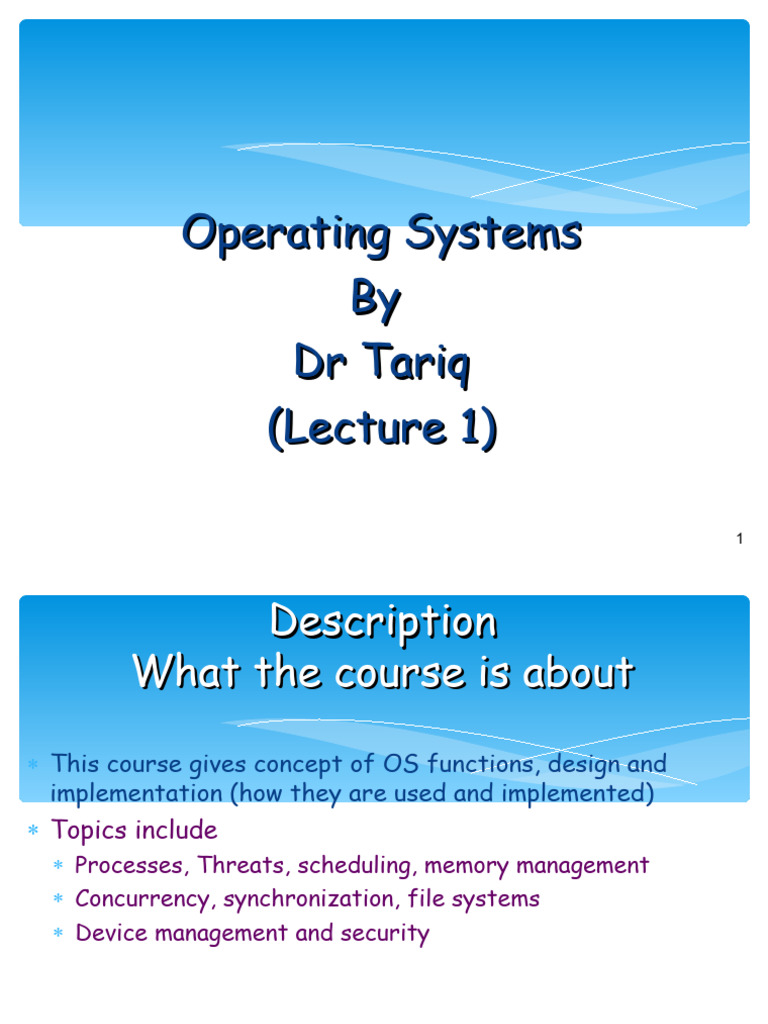 Operating Systems
By
Dr Tariq
(Lecture 1)

1

Description
What the course is about

* This course gives concept of OS functions, design and implementation (how they are used and implemented)
* Topics include
  * Processes, Threats, scheduling, memory management
  * Concurrency, synchronization, file systems
  * Device management and security